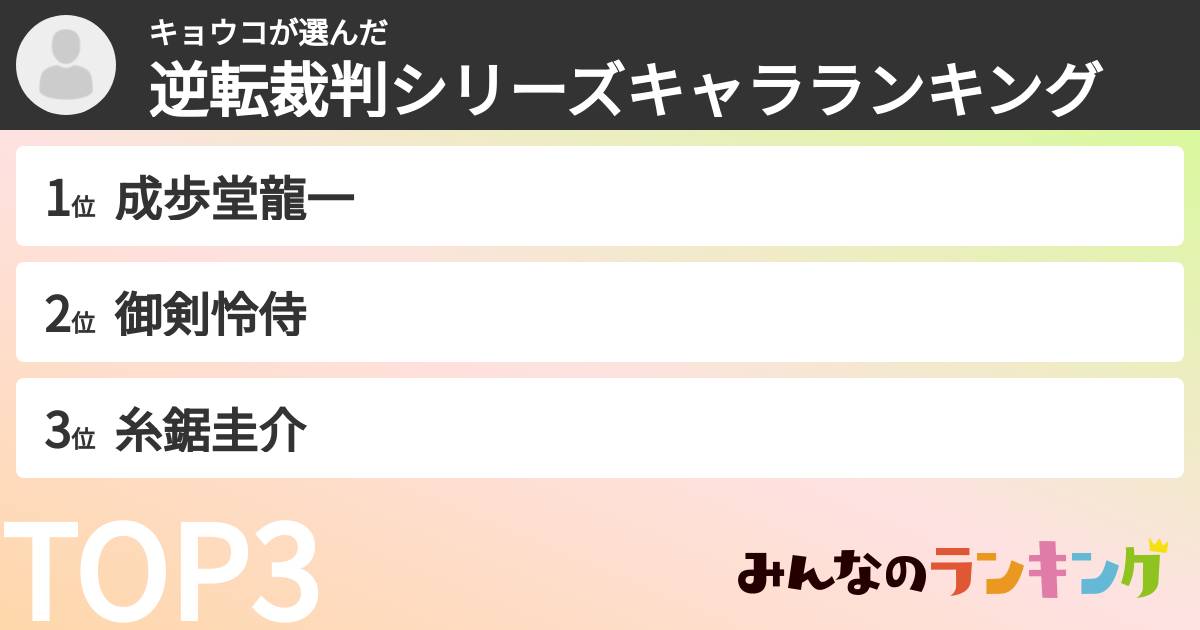 キョウコが選んだ
逆転裁判シリーズキャラランキング

1位 成歩堂龍一

2位 御剣怜侍

3位 糸鋸圭介

TOP3

みんなのランキング